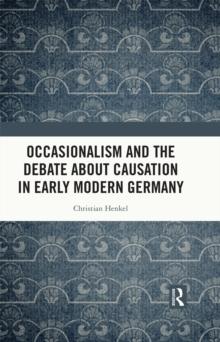 OCCASIONALISM AND THE DEBATE ABOUT CAUSATION IN EARLY MODERN GERMANY

Christian Henkel

R